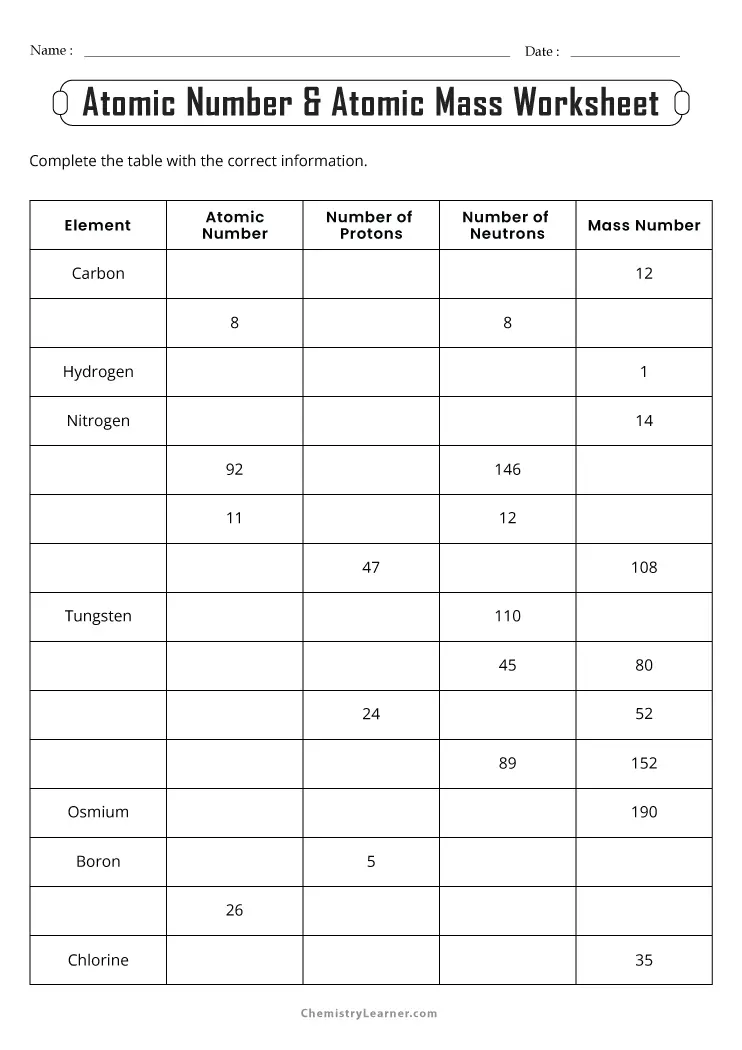 Name : Date :

Atomic Number & Atomic Mass Worksheet

Complete the table with the correct information.

| Element | Atomic Number | Number of Protons | Number of Neutrons | Mass Number |
|---|---|---|---|---|
| Carbon | | | | 12 |
| | 8 | | 8 | |
| Hydrogen | | | | 1 |
| Nitrogen | | | | 14 |
| | 92 | | 146 | |
| | 11 | | 12 | |
| | | 47 | | 108 |
| Tungsten | | | 110 | |
| | | | 45 | 80 |
| | | 24 | | 52 |
| | | | 89 | 152 |
| Osmium | | | | 190 |
| Boron | | 5 | | |
| | 26 | | | |
| Chlorine | | | | 35 |

ChemistryLearner.com